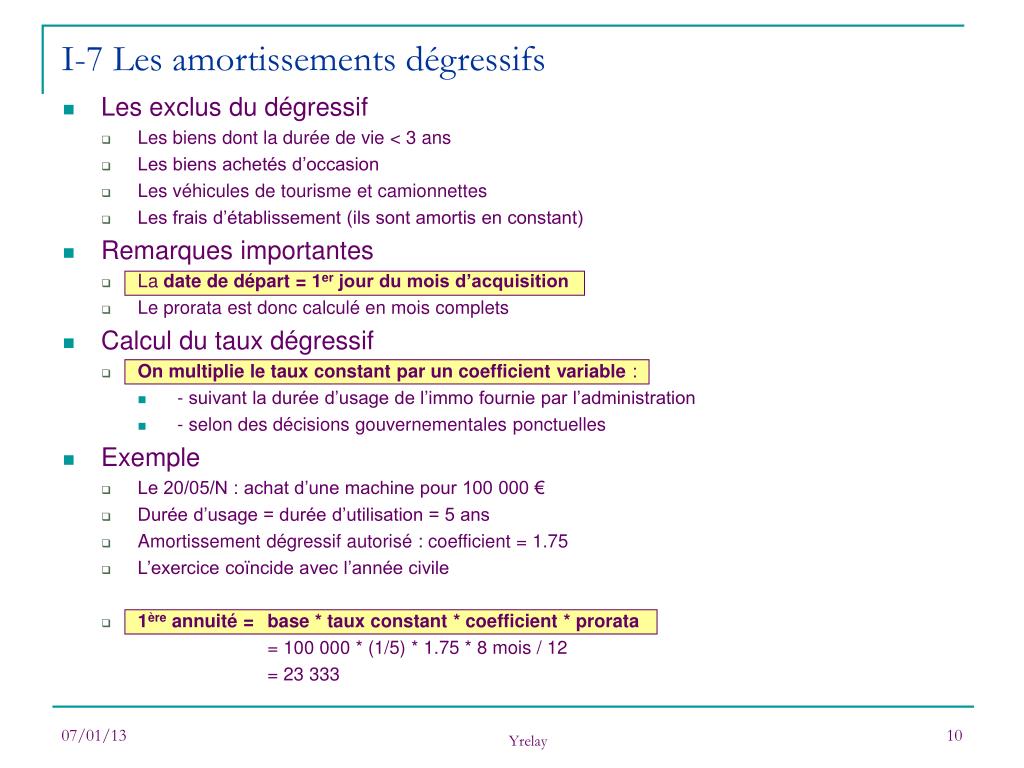 I-7 Les amortissements dégressifs

Les exclus du dégressif

Les biens dont la durée de vie < 3 ans

Les biens achetés d'occasion

Les véhicules de tourisme et camionnettes

Les frais d'établissement (ils sont amortis en constant)

Remarques importantes

La date de départ = 1$^{er}$ jour du mois d'acquisition

Le prorata est donc calculé en mois complets

Calcul du taux dégressif

On multiplie le taux constant par un coefficient variable :

- suivant la durée d'usage de l'immo fournie par l'administration

- selon des décisions gouvernementales ponctuelles

Exemple

Le 20/05/N : achat d'une machine pour 100 000 €

Durée d'usage = durée d'utilisation = 5 ans

Amortissement dégressif autorisé : coefficient = 1.75

L'exercice coïncide avec l'année civile

1$^{ère}$ annuité = base * taux constant * coefficient * prorata

= 100 000 * (1/5) * 1.75 * 8 mois / 12

= 23 333

07/01/13

Yrelay

10